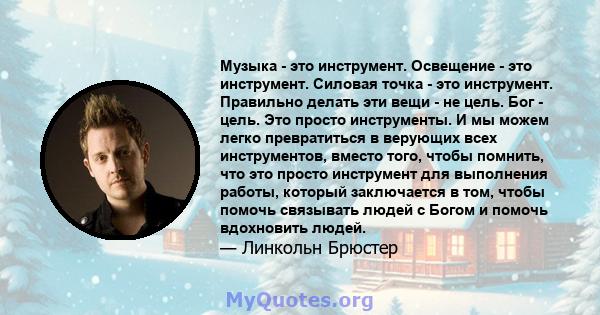 Музыка - это инструмент. Освещение - это инструмент. Силовая точка - это инструмент. Правильно делать эти вещи - не цель. Бог - цель. Это просто инструменты. И мы можем легко превратиться в верующих всех инструментов, вместо того, чтобы помнить, что это просто инструмент для выполнения работы, который заключается в том, чтобы помочь связывать людей с Богом и помочь вдохновить людей.
— Линкольн Брюстер

MyQuotes.org